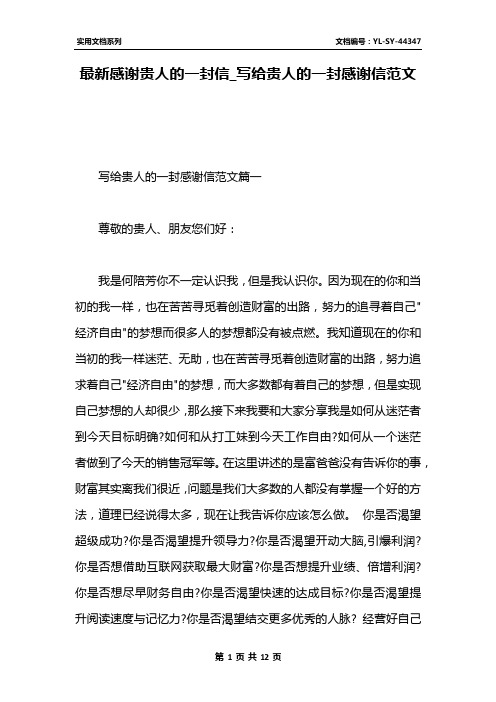 实用文档系列

文档编号：YL-SY-44347

最新感谢贵人的一封信_写给贵人的一封感谢信范文

写给贵人的一封感谢信范文篇一

尊敬的贵人、朋友您们好：

我是何陪芳你不一定认识我，但是我认识你。因为现在的你和当初的我一样，也在苦苦寻觅着创造财富的出路，努力的追寻着自己"经济自由"的梦想而很多人的梦想都没有被点燃。我知道现在的你和当初的我一样迷茫、无助，也在苦苦寻觅着创造财富的出路，努力追求着自己"经济自由"的梦想，而大多数都有着自己的梦想，但是实现自己梦想的人却很少，那么接下来我要和大家分享我是如何从迷茫者到今天目标明确?如何和从打工妹到今天工作自由?如何从一个迷茫者做到了今天的销售冠军等。在这里讲述的是富爸爸没有告诉你的事，财富其实离我们很近，问题是我们大多数的人都没有掌握一个好的方法，道理已经说得太多，现在让我告诉你应该怎么做。 你是否渴望超级成功?你是否渴望提升领导力?你是否渴望开动大脑,引爆利润?你是否想借助互联网获取最大财富?你是否想提升业绩、倍增利润?你是否想尽早财务自由?你是否渴望快速的达成目标?你是否渴望提升阅读速度与记忆力?你是否渴望结交更多优秀的人脉? 经营好自己

第 1 页 共 12 页